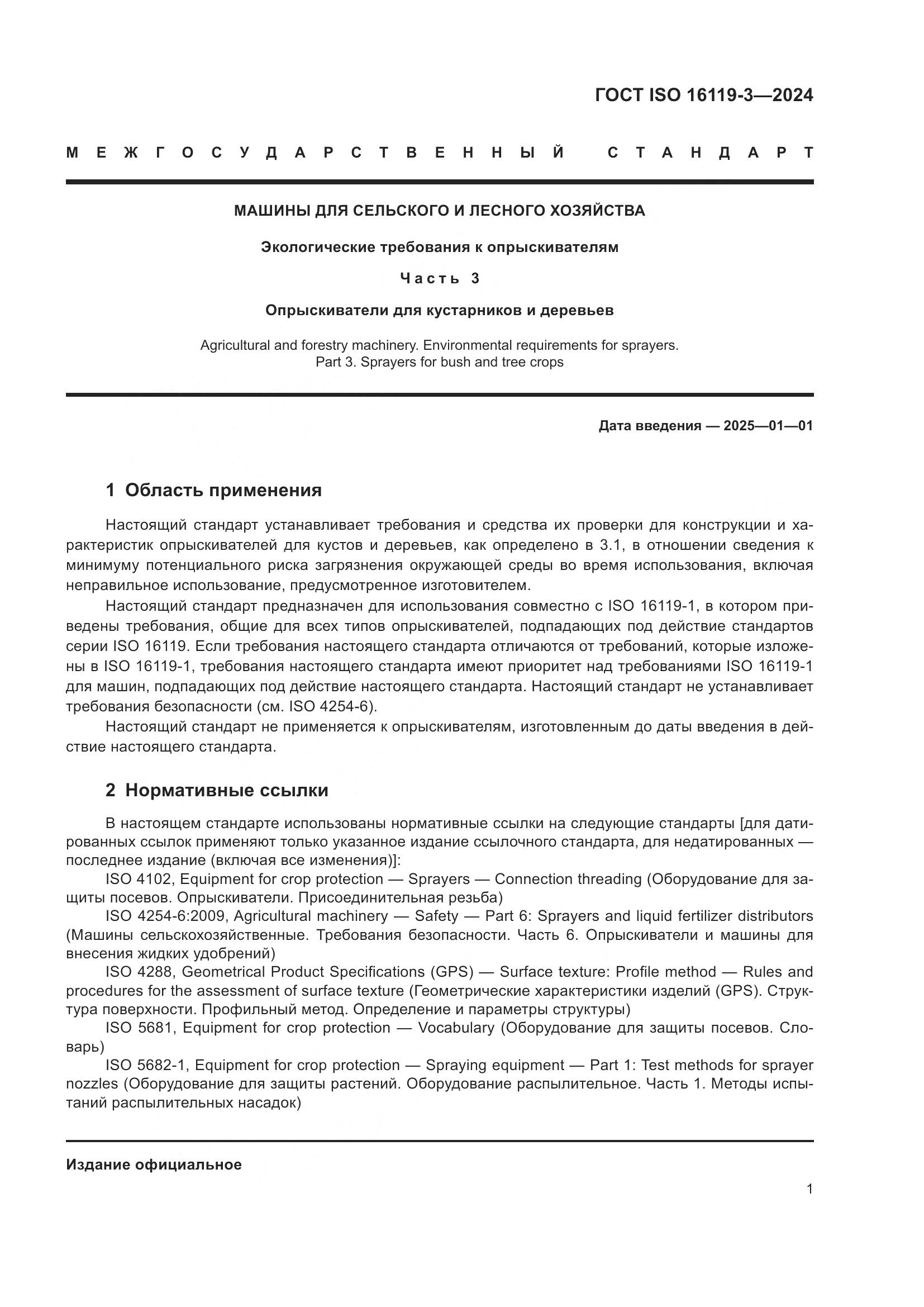 ГОСТ ISO 16119-3—2024

МЕЖГОСУДАРСТВЕННЫЙ СТАНДАРТ

МАШИНЫ ДЛЯ СЕЛЬСКОГО И ЛЕСНОГО ХОЗЯЙСТВА

Экологические требования к опрыскивателям

Часть 3

Опрыскиватели для кустарников и деревьев

Agricultural and forestry machinery. Environmental requirements for sprayers. Part 3. Sprayers for bush and tree crops

Дата введения — 2025—01—01

1 Область применения

Настоящий стандарт устанавливает требования и средства их проверки для конструкции и характеристик опрыскивателей для кустов и деревьев, как определено в 3.1, в отношении сведения к минимуму потенциального риска загрязнения окружающей среды во время использования, включая неправильное использование, предусмотренное изготовителем.

Настоящий стандарт предназначен для использования совместно с ISO 16119-1, в котором приведены требования, общие для всех типов опрыскивателей, подпадающих под действие стандартов серии ISO 16119. Если требования настоящего стандарта отличаются от требований, которые изложены в ISO 16119-1, требования настоящего стандарта имеют приоритет над требованиями ISO 16119-1 для машин, подпадающих под действие настоящего стандарта. Настоящий стандарт не устанавливает требования безопасности (см. ISO 4254-6).

Настоящий стандарт не применяется к опрыскивателям, изготовленным до даты введения в действие настоящего стандарта.

2 Нормативные ссылки

В настоящем стандарте использованы нормативные ссылки на следующие стандарты [для датированных ссылок применяют только указанное издание ссылочного стандарта, для недатированных — последнее издание (включая все изменения)]:

ISO 4102, Equipment for crop protection — Sprayers — Connection threading (Оборудование для защиты посевов. Опрыскиватели. Присоединительная резьба)

ISO 4254-6:2009, Agricultural machinery — Safety — Part 6: Sprayers and liquid fertilizer distributors (Машины сельскохозяйственные. Требования безопасности. Часть 6. Опрыскиватели и машины для внесения жидких удобрений)

ISO 4288, Geometrical Product Specifications (GPS) — Surface texture: Profile method — Rules and procedures for the assessment of surface texture (Геометрические характеристики изделий (GPS). Структура поверхности. Профильный метод. Определение и параметры структуры)

ISO 5681, Equipment for crop protection — Vocabulary (Оборудование для защиты посевов. Словарь)

ISO 5682-1, Equipment for crop protection — Spraying equipment — Part 1: Test methods for sprayer nozzles (Оборудование для защиты растений. Оборудование распылительное. Часть 1. Методы испытаний распылительных насадок)

Издание официальное

1